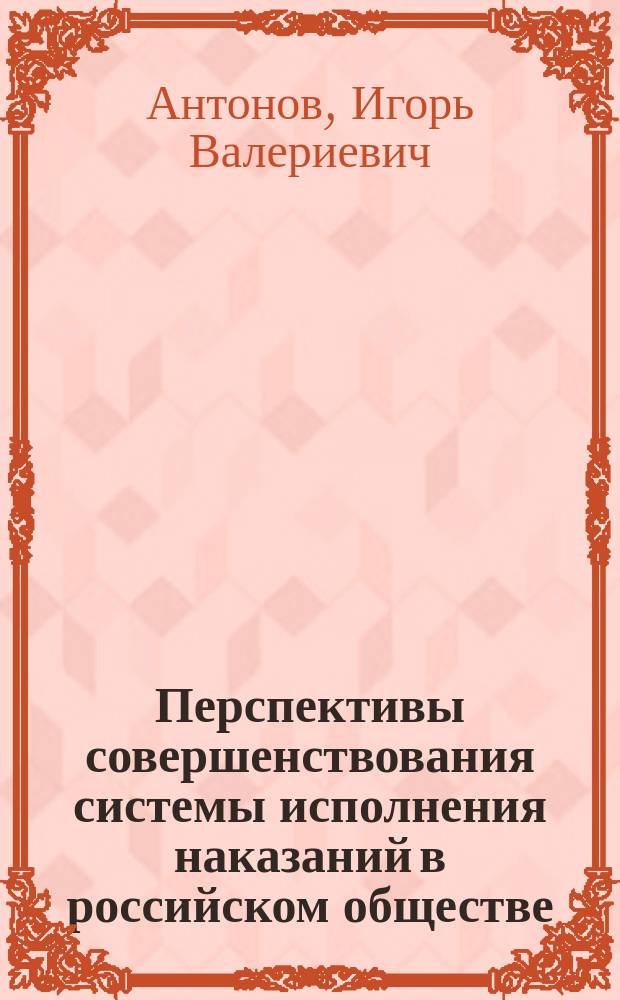 Антонов, Игорь Валериевич

Перспективы совершенствования системы исполнения наказаний в российском обществе